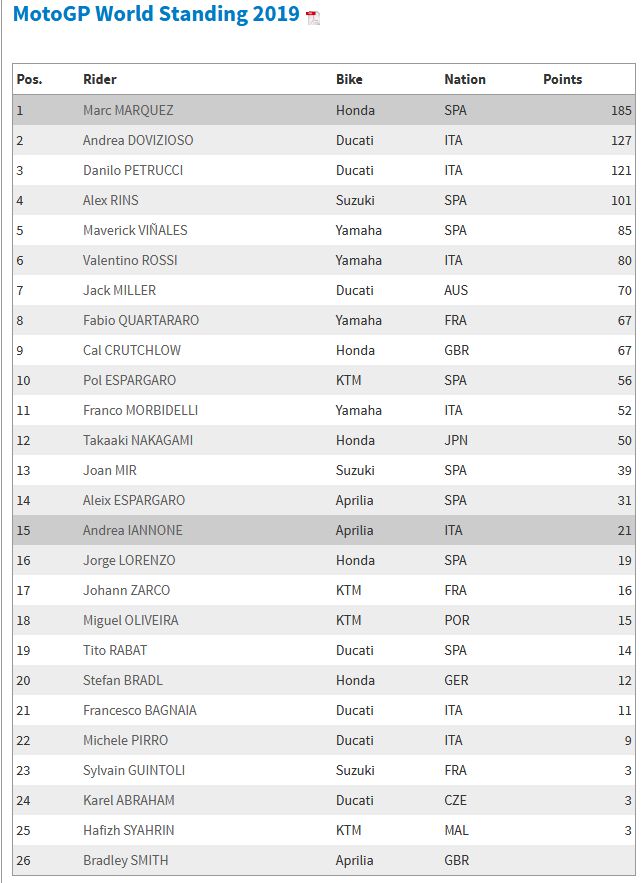 MotoGP World Standing 2019

| Pos. | Rider | Bike | Nation | Points |
|---|---|---|---|---|
| 1 | Marc MARQUEZ | Honda | SPA | 185 |
| 2 | Andrea DOVIZIOSO | Ducati | ITA | 127 |
| 3 | Danilo PETRUCCI | Ducati | ITA | 121 |
| 4 | Alex RINS | Suzuki | SPA | 101 |
| 5 | Maverick VIÑALES | Yamaha | SPA | 85 |
| 6 | Valentino ROSSI | Yamaha | ITA | 80 |
| 7 | Jack MILLER | Ducati | AUS | 70 |
| 8 | Fabio QUARTARARO | Yamaha | FRA | 67 |
| 9 | Cal CRUTCHLOW | Honda | GBR | 67 |
| 10 | Pol ESPARGARO | KTM | SPA | 56 |
| 11 | Franco MORBIDELLI | Yamaha | ITA | 52 |
| 12 | Takaaki NAKAGAMI | Honda | JPN | 50 |
| 13 | Joan MIR | Suzuki | SPA | 39 |
| 14 | Aleix ESPARGARO | Aprilia | SPA | 31 |
| 15 | Andrea IANNONE | Aprilia | ITA | 21 |
| 16 | Jorge LORENZO | Honda | SPA | 19 |
| 17 | Johann ZARCO | KTM | FRA | 16 |
| 18 | Miguel OLIVEIRA | KTM | POR | 15 |
| 19 | Tito RABAT | Ducati | SPA | 14 |
| 20 | Stefan BRADL | Honda | GER | 12 |
| 21 | Francesco BAGNAIA | Ducati | ITA | 11 |
| 22 | Michele PIRRO | Ducati | ITA | 9 |
| 23 | Sylvain GUINTOLI | Suzuki | FRA | 3 |
| 24 | Karel ABRAHAM | Ducati | CZE | 3 |
| 25 | Hafizh SYAHRIN | KTM | MAL | 3 |
| 26 | Bradley SMITH | Aprilia | GBR | |